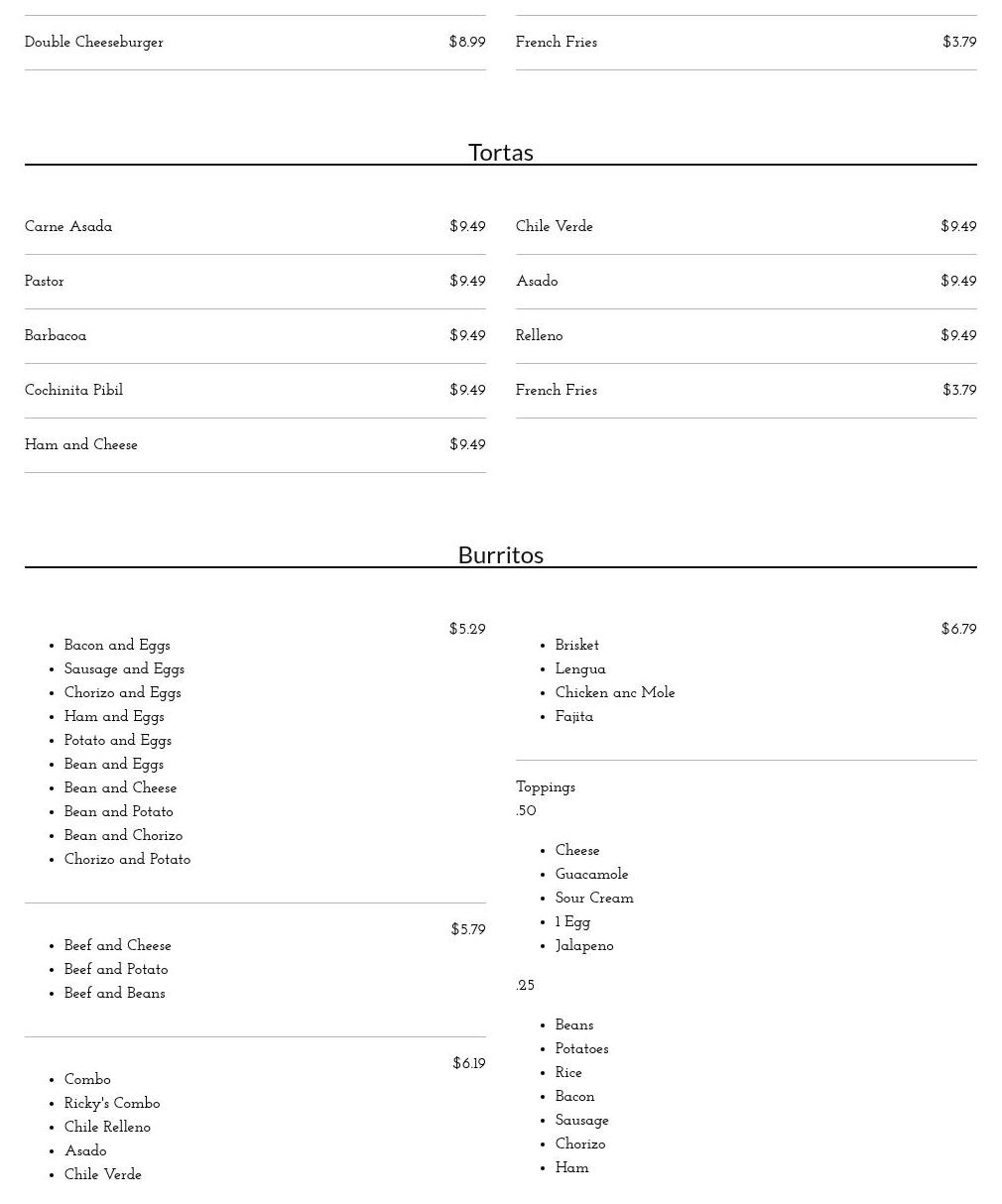 Double Cheeseburger $8.99

French Fries $3.79

Tortas

Carne Asada $9.49

Pastor $9.49

Barbacoa $9.49

Cochinita Pibil $9.49

Ham and Cheese $9.49

Chile Verde $9.49

Asado $9.49

Relleno $9.49

French Fries $3.79

Burritos

$5.29

- Bacon and Eggs
- Sausage and Eggs
- Chorizo and Eggs
- Ham and Eggs
- Potato and Eggs
- Bean and Eggs
- Bean and Cheese
- Bean and Potato
- Bean and Chorizo
- Chorizo and Potato

$5.79

- Beef and Cheese
- Beef and Potato
- Beef and Beans

$6.19

- Combo
- Ricky's Combo
- Chile Relleno
- Asado
- Chile Verde

$6.79

- Brisket
- Lengua
- Chicken anc Mole
- Fajita

Toppings
.50

- Cheese
- Guacamole
- Sour Cream
- 1 Egg
- Jalapeno

.25

- Beans
- Potatoes
- Rice
- Bacon
- Sausage
- Chorizo
- Ham